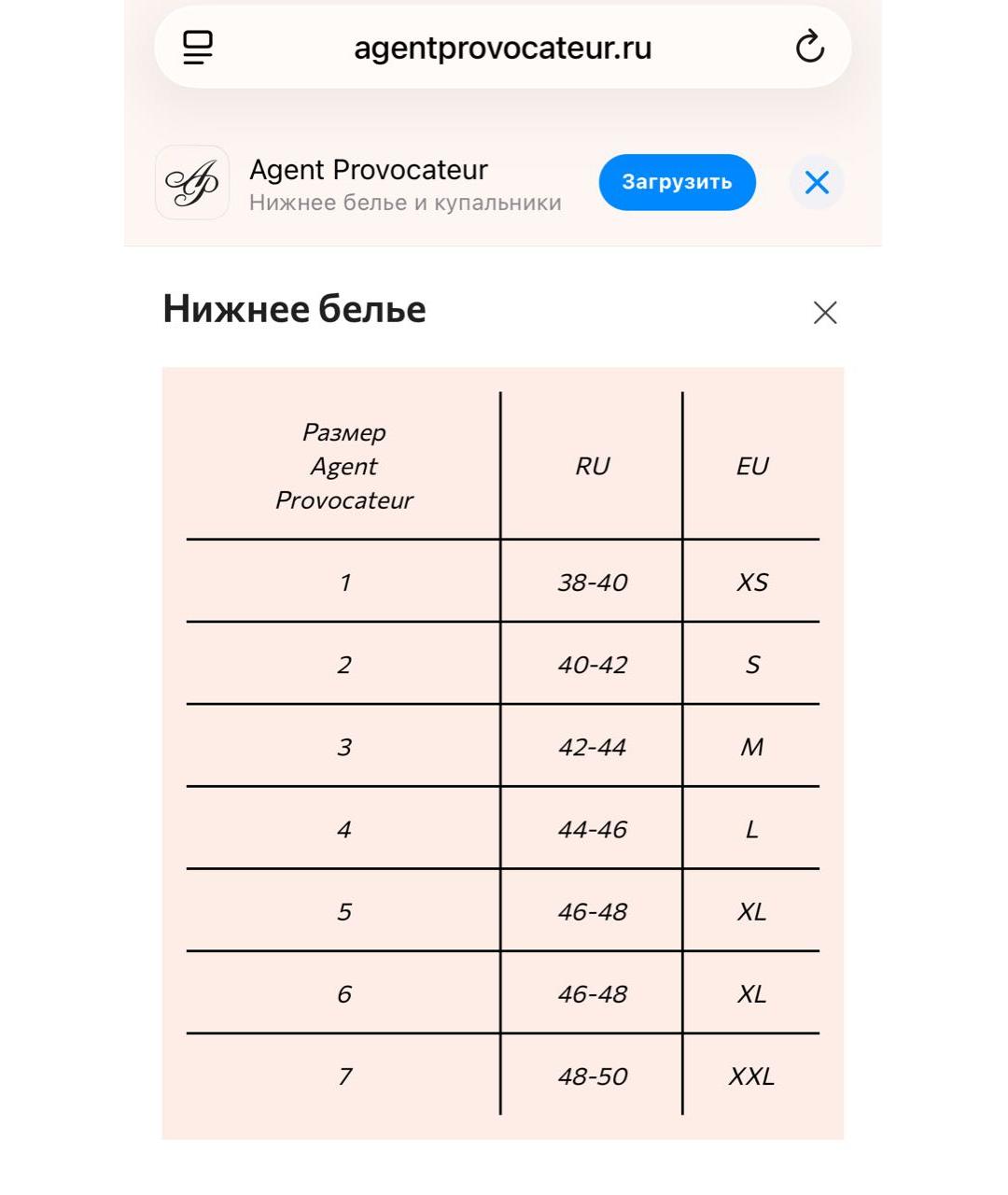 agentprovocateur.ru

AP

Agent Provocateur
Нижнее белье и купальники

Загрузить

Нижнее белье

| Размер Agent Provocateur | RU | EU |
|---|---|---|
| 1 | 38-40 | XS |
| 2 | 40-42 | S |
| 3 | 42-44 | M |
| 4 | 44-46 | L |
| 5 | 46-48 | XL |
| 6 | 46-48 | XL |
| 7 | 48-50 | XXL |